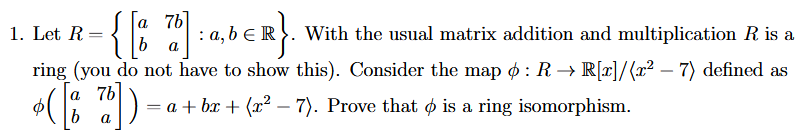 1. Let $R = \left\{ \begin{bmatrix} a & 7b \\ b & a \end{bmatrix} : a, b \in \mathbb{R} \right\}$. With the usual matrix addition and multiplication $R$ is a ring (you do not have to show this). Consider the map $\phi : R \to \mathbb{R}[x]/\langle x^2 - 7 \rangle$ defined as $\phi\left( \begin{bmatrix} a & 7b \\ b & a \end{bmatrix} \right) = a + bx + \langle x^2 - 7 \rangle$. Prove that $\phi$ is a ring isomorphism.